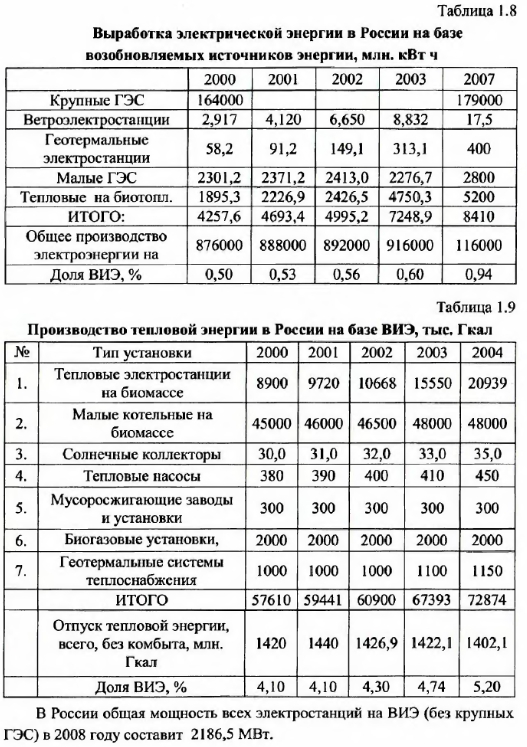 Таблица 1.8

**Выработка электрической энергии в России на базе возобновляемых источников энергии, млн. кВт ч**

| | 2000 | 2001 | 2002 | 2003 | 2007 |
|---|---|---|---|---|---|
| Крупные ГЭС | 164000 | | | | 179000 |
| Ветроэлектростанции | 2,917 | 4,120 | 6,650 | 8,832 | 17,5 |
| Геотермальные электростанции | 58,2 | 91,2 | 149,1 | 313,1 | 400 |
| Малые ГЭС | 2301,2 | 2371,2 | 2413,0 | 2276,7 | 2800 |
| Тепловые на биотопл. | 1895,3 | 2226,9 | 2426,5 | 4750,3 | 5200 |
| ИТОГО: | 4257,6 | 4693,4 | 4995,2 | 7248,9 | 8410 |
| Общее производство электроэнергии на | 876000 | 888000 | 892000 | 916000 | 116000 |
| Доля ВИЭ, % | 0,50 | 0,53 | 0,56 | 0,60 | 0,94 |

Таблица 1.9

**Производство тепловой энергии в России на базе ВИЭ, тыс. Гкал**

| № | Тип установки | 2000 | 2001 | 2002 | 2003 | 2004 |
|---|---|---|---|---|---|---|
| 1. | Тепловые электростанции на биомассе | 8900 | 9720 | 10668 | 15550 | 20939 |
| 2. | Малые котельные на биомассе | 45000 | 46000 | 46500 | 48000 | 48000 |
| 3. | Солнечные коллекторы | 30,0 | 31,0 | 32,0 | 33,0 | 35,0 |
| 4. | Тепловые насосы | 380 | 390 | 400 | 410 | 450 |
| 5. | Мусоросжигающие заводы и установки | 300 | 300 | 300 | 300 | 300 |
| 6. | Биогазовые установки, | 2000 | 2000 | 2000 | 2000 | 2000 |
| 7. | Геотермальные системы теплоснабжения | 1000 | 1000 | 1000 | 1100 | 1150 |
| | ИТОГО | 57610 | 59441 | 60900 | 67393 | 72874 |
| | Отпуск тепловой энергии, всего, без комбыта, млн. Гкал | 1420 | 1440 | 1426,9 | 1422,1 | 1402,1 |
| | Доля ВИЭ, % | 4,10 | 4,10 | 4,30 | 4,74 | 5,20 |

В России общая мощность всех электростанций на ВИЭ (без крупных ГЭС) в 2008 году составит 2186,5 МВт.